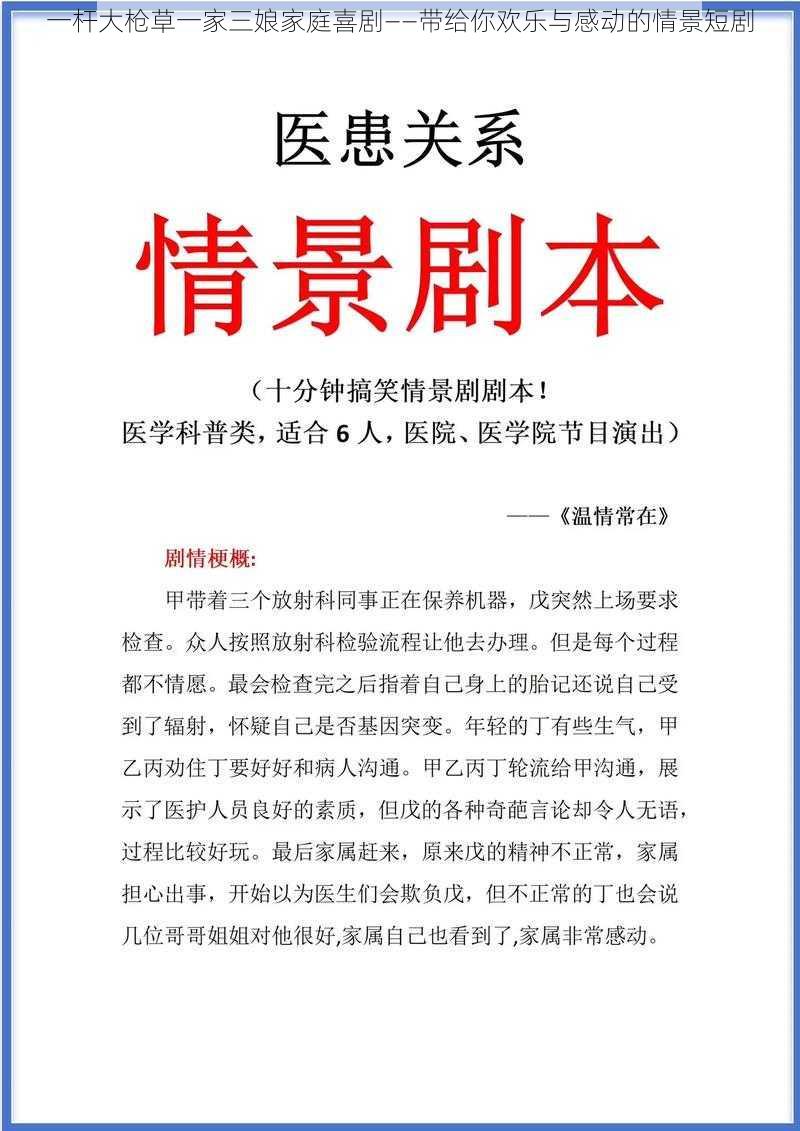 一杆大枪草一家三娘家庭喜剧——带给你欢乐与感动的情景短剧

医患关系

情景剧本

（十分钟搞笑情景剧剧本！
医学科普类，适合 6 人，医院、医学院节目演出）

——《温情常在》

剧情梗概:

甲带着三个放射科同事正在保养机器，戊突然上场要求检查。众人按照放射科检验流程让他去办理。但是每个过程都不情愿。最会检查完之后指着自己身上的胎记还说自己受到了辐射，怀疑自己是否基因突变。年轻的丁有些生气，甲乙丙劝住丁要好好和病人沟通。甲乙丙丁轮流给甲沟通，展示了医护人员良好的素质，但戊的各种奇葩言论却令人无语，过程比较好玩。最后家属赶来，原来戊的精神不正常，家属担心出事，开始以为医生们会欺负戊，但不正常的丁也会说几位哥哥姐姐对他很好,家属自己也看到了,家属非常感动。